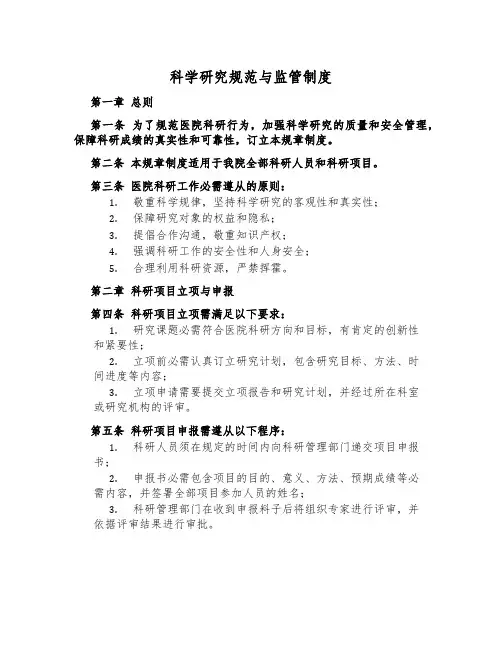 科学研究规范与监管制度

第一章 总则

第一条 为了规范医院科研行为，加强科学研究的质量和安全管理，保障科研成绩的真实性和可靠性，订立本规章制度。

第二条 本规章制度适用于我院全部科研人员和科研项目。

第三条 医院科研工作必需遵从的原则：
1. 敬重科学规律，坚持科学研究的客观性和真实性；
2. 保障研究对象的权益和隐私；
3. 提倡合作沟通，敬重知识产权；
4. 强调科研工作的安全性和人身安全；
5. 合理利用科研资源，严禁挥霍。

第二章 科研项目立项与申报

第四条 科研项目立项需满足以下要求：
1. 研究课题必需符合医院科研方向和目标，有肯定的创新性和紧要性；
2. 立项前必需认真订立研究计划，包含研究目标、方法、时间进度等内容；
3. 立项申请需要提交立项报告和研究计划，并经过所在科室或研究机构的评审。

第五条 科研项目申报需遵从以下程序：
1. 科研人员须在规定的时间内向科研管理部门递交项目申报书；
2. 申报书必需包含项目的目的、意义、方法、预期成绩等必需内容，并签署全部项目参加人员的姓名；
3. 科研管理部门在收到申报料子后将组织专家进行评审，并依据评审结果进行审批。